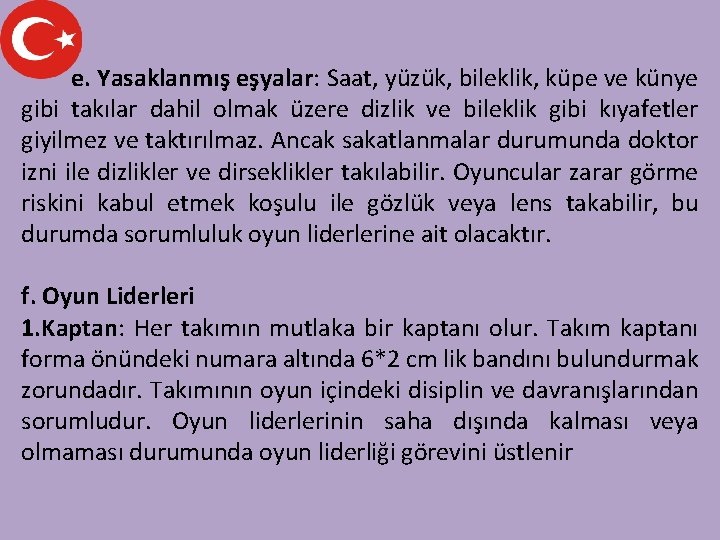 e. Yasaklanmış eşyalar: Saat, yüzük, bileklik, küpe ve künye gibi takılar dahil olmak üzere dizlik ve bileklik gibi kıyafetler giyilmez ve taktırılmaz. Ancak sakatlanmalar durumunda doktor izni ile dizlikler ve dirseklikler takılabilir. Oyuncular zarar görme riskini kabul etmek koşulu ile gözlük veya lens takabilir, bu durumda sorumluluk oyun liderlerine ait olacaktır.

f. Oyun Liderleri

1.Kaptan: Her takımın mutlaka bir kaptanı olur. Takım kaptanı forma önündeki numara altında 6*2 cm lik bandını bulundurmak zorundadır. Takımının oyun içindeki disiplin ve davranışlarından sorumludur. Oyun liderlerinin saha dışında kalması veya olmaması durumunda oyun liderliği görevini üstlenir